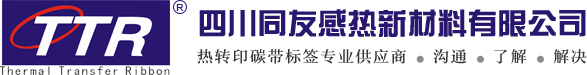 TTR ®

Thermal Transfer Ribbon

四川同友感热新材料有限公司

热转印碳带标签专业供应商 ● 沟通 ● 了解 ● 解决